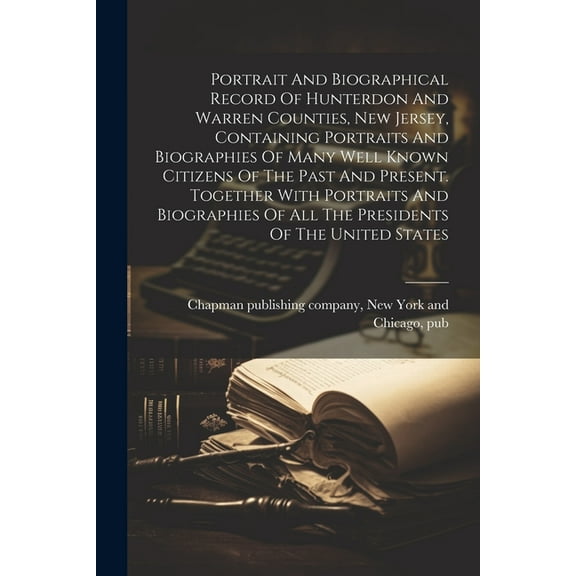 Portrait And Biographical Record Of Hunterdon And Warren Counties, New Jersey, Containing Portraits And Biographies Of Many Well Known Citizens Of The Past And Present. Together With Portraits And Biographies Of All The Presidents Of The United States

Chapman publishing company, New York and Chicago, pub